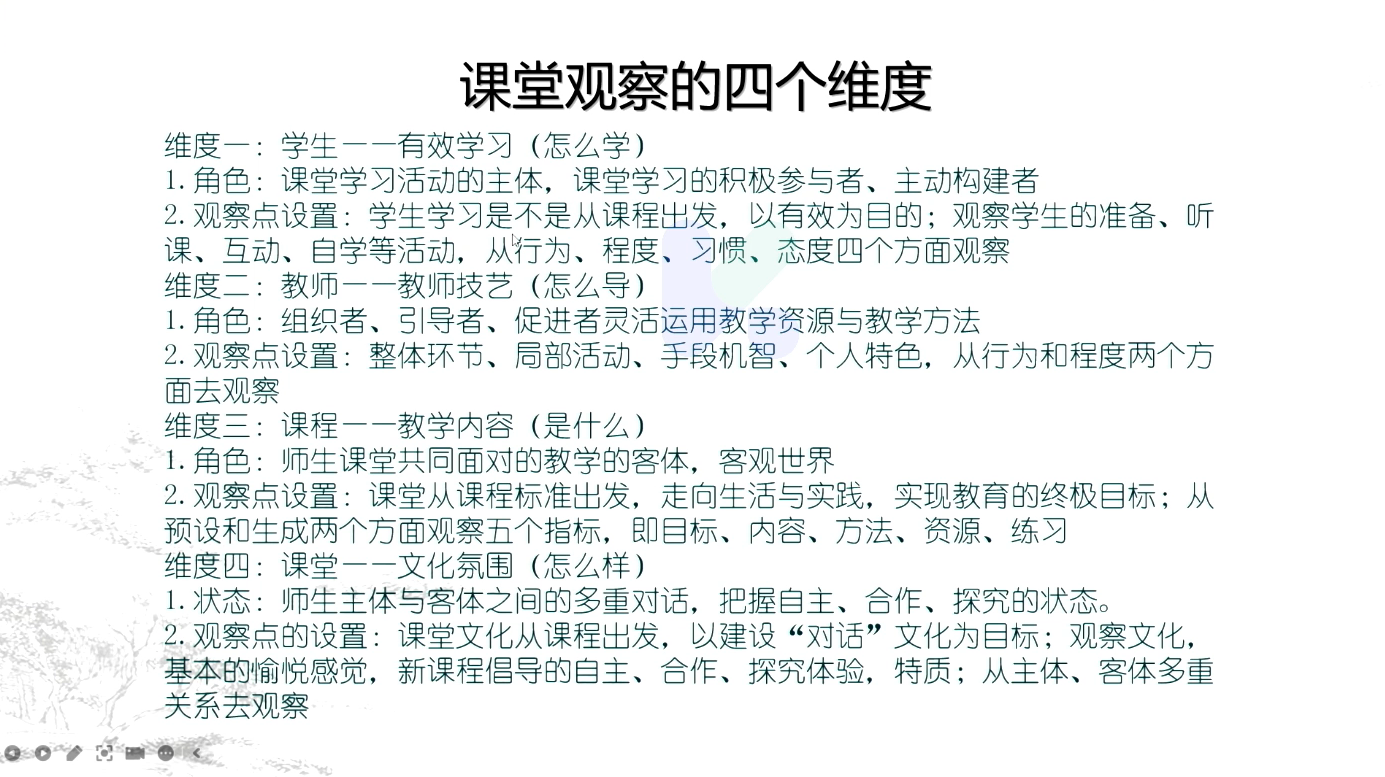 课堂观察的四个维度

维度一：学生——有效学习（怎么学）
1. 角色：课堂学习活动的主体，课堂学习的积极参与者、主动构建者
2. 观察点设置：学生学习是不是从课程出发，以有效为目的；观察学生的准备、听课、互动、自学等活动，从行为、程度、习惯、态度四个方面观察
维度二：教师——教师技艺（怎么导）
1. 角色：组织者、引导者、促进者灵活运用教学资源与教学方法
2. 观察点设置：整体环节、局部活动、手段机智、个人特色，从行为和程度两个方面去观察
维度三：课程——教学内容（是什么）
1. 角色：师生课堂共同面对的教学的客体，客观世界
2. 观察点设置：课堂从课程标准出发，走向生活与实践，实现教育的终极目标；从预设和生成两个方面观察五个指标，即目标、内容、方法、资源、练习
维度四：课堂——文化氛围（怎么样）
1. 状态：师生主体与客体之间的多重对话，把握自主、合作、探究的状态。
2. 观察点的设置：课堂文化从课程出发，以建设“对话”文化为目标；观察文化，基本的愉悦感觉，新课程倡导的自主、合作、探究体验，特质；从主体、客体多重关系去观察